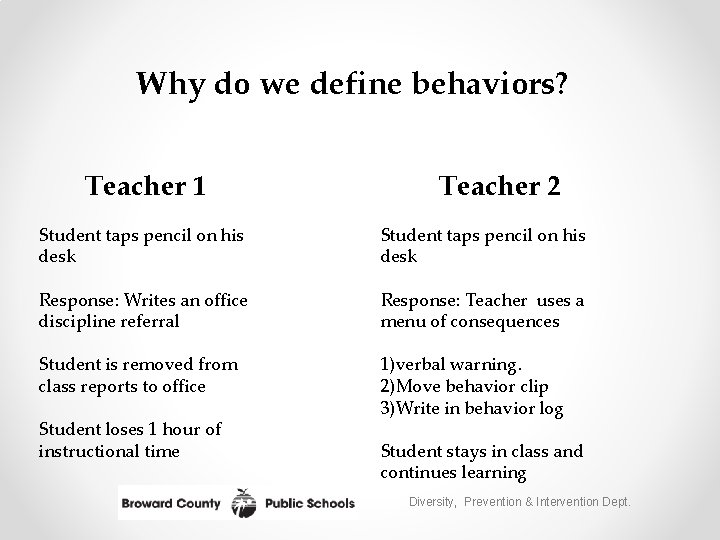 Why do we define behaviors?

Teacher 1

Student taps pencil on his desk

Response: Writes an office discipline referral

Student is removed from class reports to office

Student loses 1 hour of instructional time

Teacher 2

Student taps pencil on his desk

Response: Teacher uses a menu of consequences

1)verbal warning.
2)Move behavior clip
3)Write in behavior log

Student stays in class and continues learning

Broward County Public Schools

Diversity, Prevention & Intervention Dept.